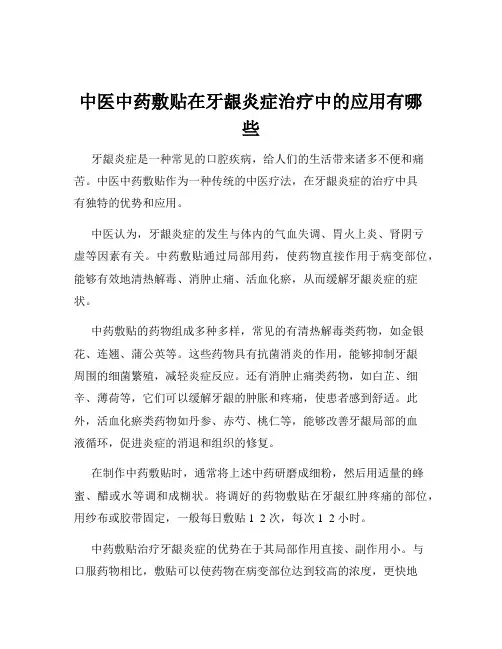 中医中药敷贴在牙龈炎症治疗中的应用有哪些

牙龈炎症是一种常见的口腔疾病，给人们的生活带来诸多不便和痛苦。中医中药敷贴作为一种传统的中医疗法，在牙龈炎症的治疗中具有独特的优势和应用。

中医认为，牙龈炎症的发生与体内的气血失调、胃火上炎、肾阴亏虚等因素有关。中药敷贴通过局部用药，使药物直接作用于病变部位，能够有效地清热解毒、消肿止痛、活血化瘀，从而缓解牙龈炎症的症状。

中药敷贴的药物组成多种多样，常见的有清热解毒类药物，如金银花、连翘、蒲公英等。这些药物具有抗菌消炎的作用，能够抑制牙龈周围的细菌繁殖，减轻炎症反应。还有消肿止痛类药物，如白芷、细辛、薄荷等，它们可以缓解牙龈的肿胀和疼痛，使患者感到舒适。此外，活血化瘀类药物如丹参、赤芍、桃仁等，能够改善牙龈局部的血液循环，促进炎症的消退和组织的修复。

在制作中药敷贴时，通常将上述中药研磨成细粉，然后用适量的蜂蜜、醋或水等调和成糊状。将调好的药物敷贴在牙龈红肿疼痛的部位，用纱布或胶带固定，一般每日敷贴 1 2 次，每次 1 2 小时。

中药敷贴治疗牙龈炎症的优势在于其局部作用直接、副作用小。与口服药物相比，敷贴可以使药物在病变部位达到较高的浓度，更快地